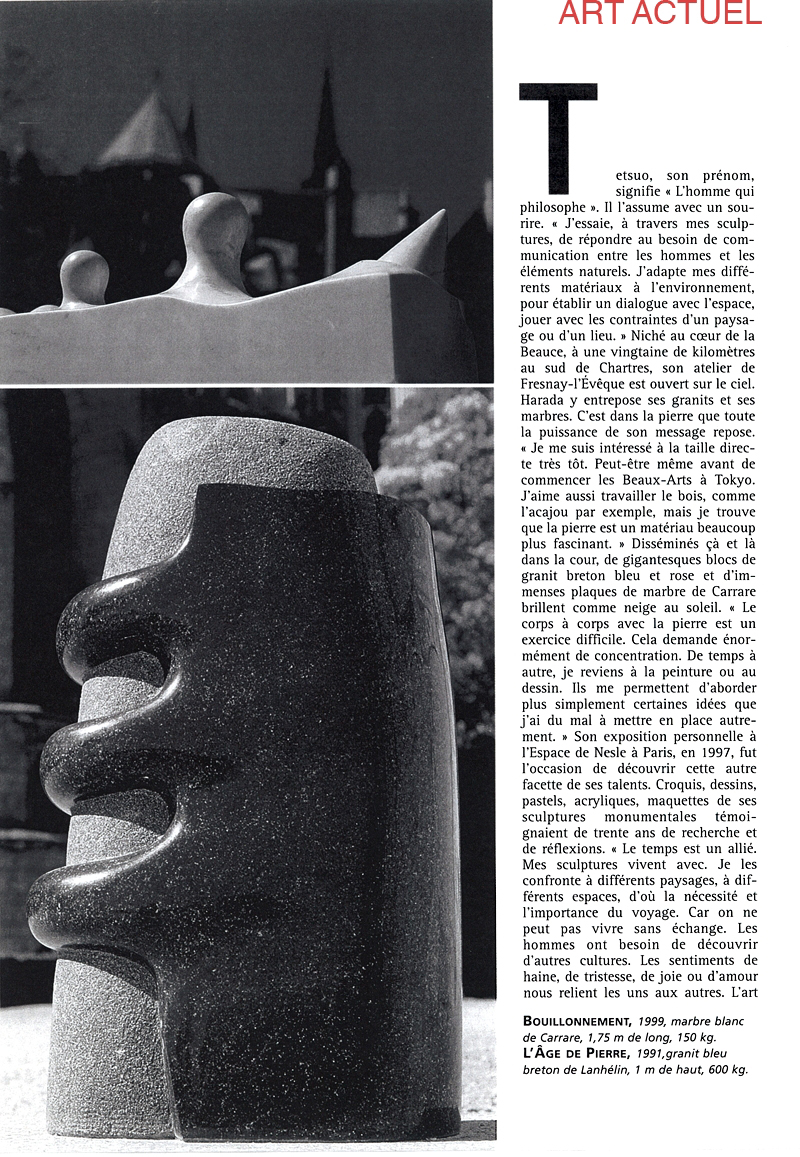 ART ACTUEL

Tetsuo, son prénom, signifie « L'homme qui philosophe ». Il l'assume avec un sourire. « J'essaie, à travers mes sculptures, de répondre au besoin de communication entre les hommes et les éléments naturels. J'adapte mes différents matériaux à l'environnement, pour établir un dialogue avec l'espace, jouer avec les contraintes d'un paysage ou d'un lieu. » Niché au cœur de la Beauce, à une vingtaine de kilomètres au sud de Chartres, son atelier de Fresnay-l'Évêque est ouvert sur le ciel. Harada y entrepose ses granits et ses marbres. C'est dans la pierre que toute la puissance de son message repose. « Je me suis intéressé à la taille directe très tôt. Peut-être même avant de commencer les Beaux-Arts à Tokyo. J'aime aussi travailler le bois, comme l'acajou par exemple, mais je trouve que la pierre est un matériau beaucoup plus fascinant. » Disséminés çà et là dans la cour, de gigantesques blocs de granit breton bleu et rose et d'immenses plaques de marbre de Carrare brillent comme neige au soleil. « Le corps à corps avec la pierre est un exercice difficile. Cela demande énormément de concentration. De temps à autre, je reviens à la peinture ou au dessin. Ils me permettent d'aborder plus simplement certaines idées que j'ai du mal à mettre en place autrement. » Son exposition personnelle à l'Espace de Nesle à Paris, en 1997, fut l'occasion de découvrir cette autre facette de ses talents. Croquis, dessins, pastels, acryliques, maquettes de ses sculptures monumentales témoignaient de trente ans de recherche et de réflexions. « Le temps est un allié. Mes sculptures vivent avec. Je les confronte à différents paysages, à différents espaces, d'où la nécessité et l'importance du voyage. Car on ne peut pas vivre sans échange. Les hommes ont besoin de découvrir d'autres cultures. Les sentiments de haine, de tristesse, de joie ou d'amour nous relient les uns aux autres. L'art

BOUILLONNEMENT, 1999, marbre blanc de Carrare, 1,75 m de long, 150 kg.
L'ÂGE DE PIERRE, 1991, granit bleu breton de Lanhélin, 1 m de haut, 600 kg.